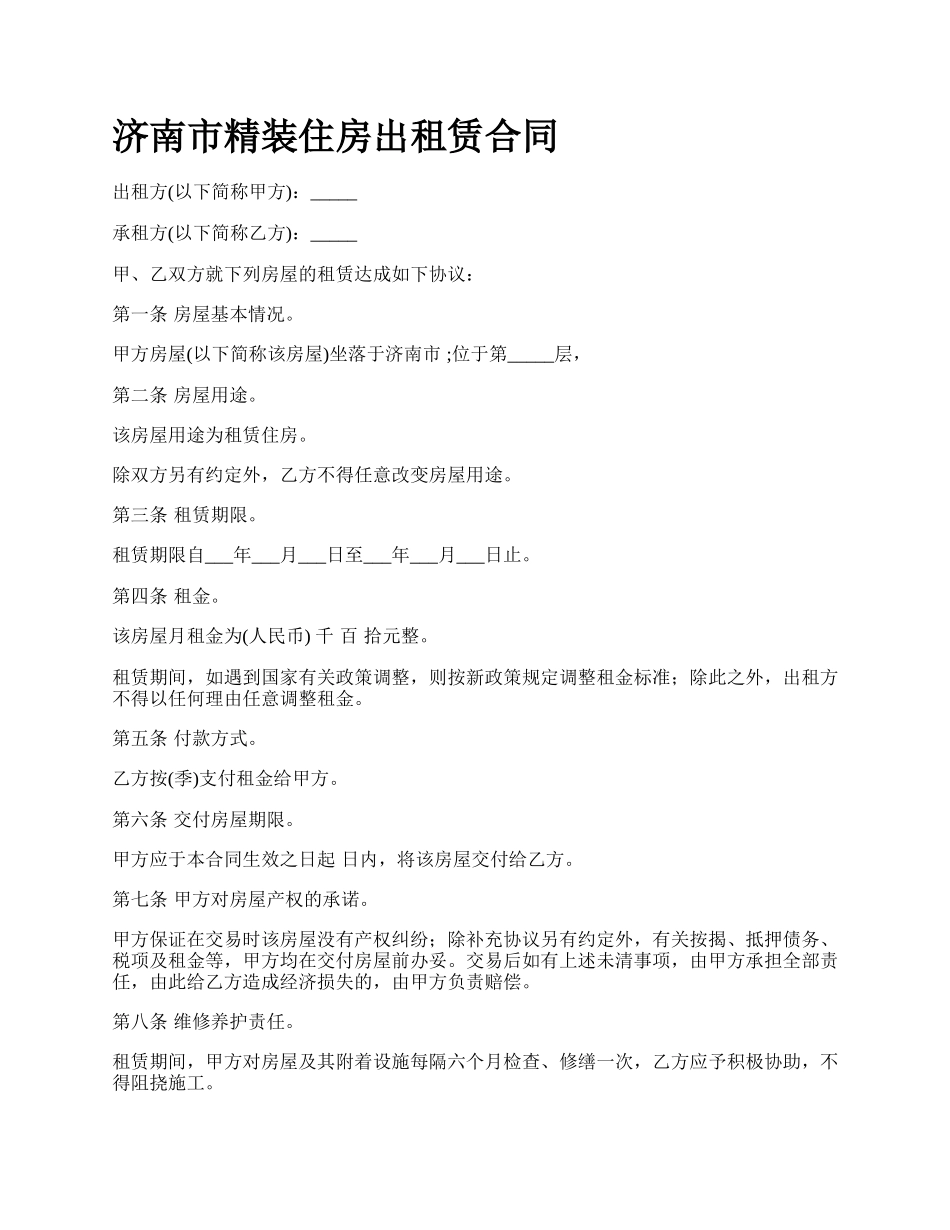 济南市精装住房出租赁合同

出租方(以下简称甲方)：_____

承租方(以下简称乙方)：_____

甲、乙双方就下列房屋的租赁达成如下协议：

第一条 房屋基本情况。

甲方房屋(以下简称该房屋)坐落于济南市 ;位于第_____层，

第二条 房屋用途。

该房屋用途为租赁住房。

除双方另有约定外，乙方不得任意改变房屋用途。

第三条 租赁期限。

租赁期限自___年___月___日至___年___月___日止。

第四条 租金。

该房屋月租金为(人民币) 千 百 拾元整。

租赁期间，如遇到国家有关政策调整，则按新政策规定调整租金标准；除此之外，出租方不得以任何理由任意调整租金。

第五条 付款方式。

乙方按(季)支付租金给甲方。

第六条 交付房屋期限。

甲方应于本合同生效之日起 日内，将该房屋交付给乙方。

第七条 甲方对房屋产权的承诺。

甲方保证在交易时该房屋没有产权纠纷；除补充协议另有约定外，有关按揭、抵押债务、税项及租金等，甲方均在交付房屋前办妥。交易后如有上述未清事项，由甲方承担全部责任，由此给乙方造成经济损失的，由甲方负责赔偿。

第八条 维修养护责任。

租赁期间，甲方对房屋及其附着设施每隔六个月检查、修缮一次，乙方应予积极协助，不得阻挠施工。